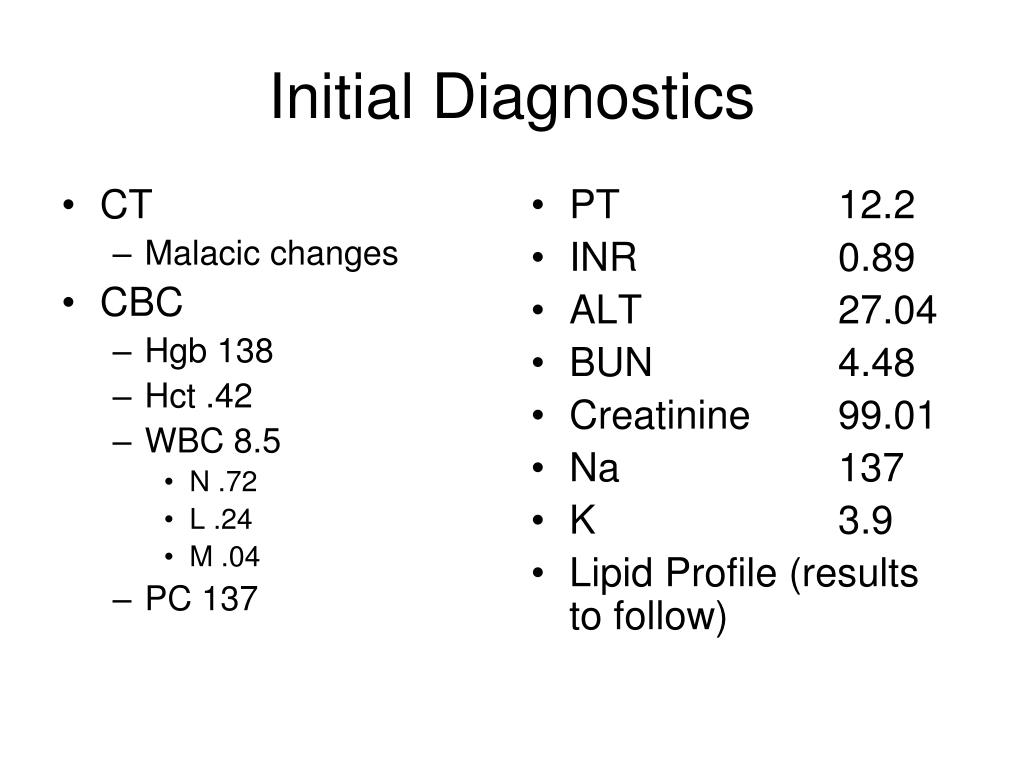 Initial Diagnostics

• CT
– Malacic changes
• CBC
– Hgb 138
– Hct .42
– WBC 8.5
• N .72
• L .24
• M .04
– PC 137

• PT 12.2
• INR 0.89
• ALT 27.04
• BUN 4.48
• Creatinine 99.01
• Na 137
• K 3.9
• Lipid Profile (results to follow)